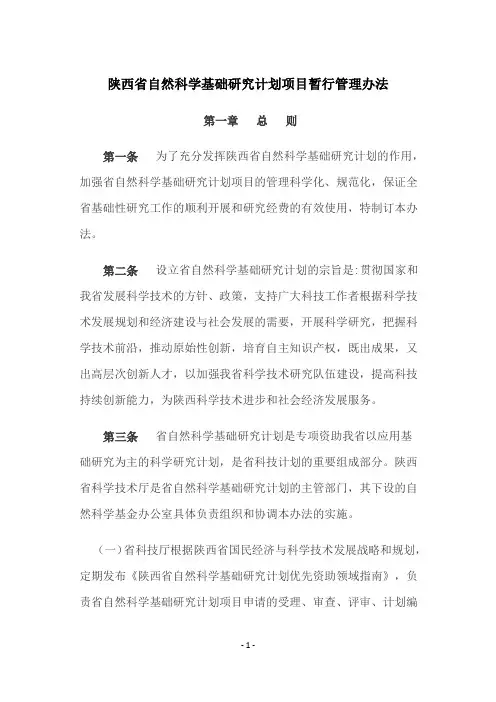 陕西省自然科学基础研究计划项目暂行管理办法

第一章　总　则

第一条　为了充分发挥陕西省自然科学基础研究计划的作用，加强省自然科学基础研究计划项目的管理科学化、规范化，保证全省基础性研究工作的顺利开展和研究经费的有效使用，特制订本办法。

第二条　设立省自然科学基础研究计划的宗旨是：贯彻国家和我省发展科学技术的方针、政策，支持广大科技工作者根据科学技术发展规划和经济建设与社会发展的需要，开展科学研究，把握科学技术前沿，推动原始性创新，培育自主知识产权，既出成果，又出高层次创新人才，以加强我省科学技术研究队伍建设，提高科技持续创新能力，为陕西科学技术进步和社会经济发展服务。

第三条　省自然科学基础研究计划是专项资助我省以应用基础研究为主的科学研究计划，是省科技计划的重要组成部分。陕西省科学技术厅是省自然科学基础研究计划的主管部门，其下设的自然科学基金办公室具体负责组织和协调本办法的实施。

（一）省科技厅根据陕西省国民经济与科学技术发展战略和规划，定期发布《陕西省自然科学基础研究计划优先资助领域指南》，负责省自然科学基础研究计划项目申请的受理、审查、评审、计划编

- 1 -